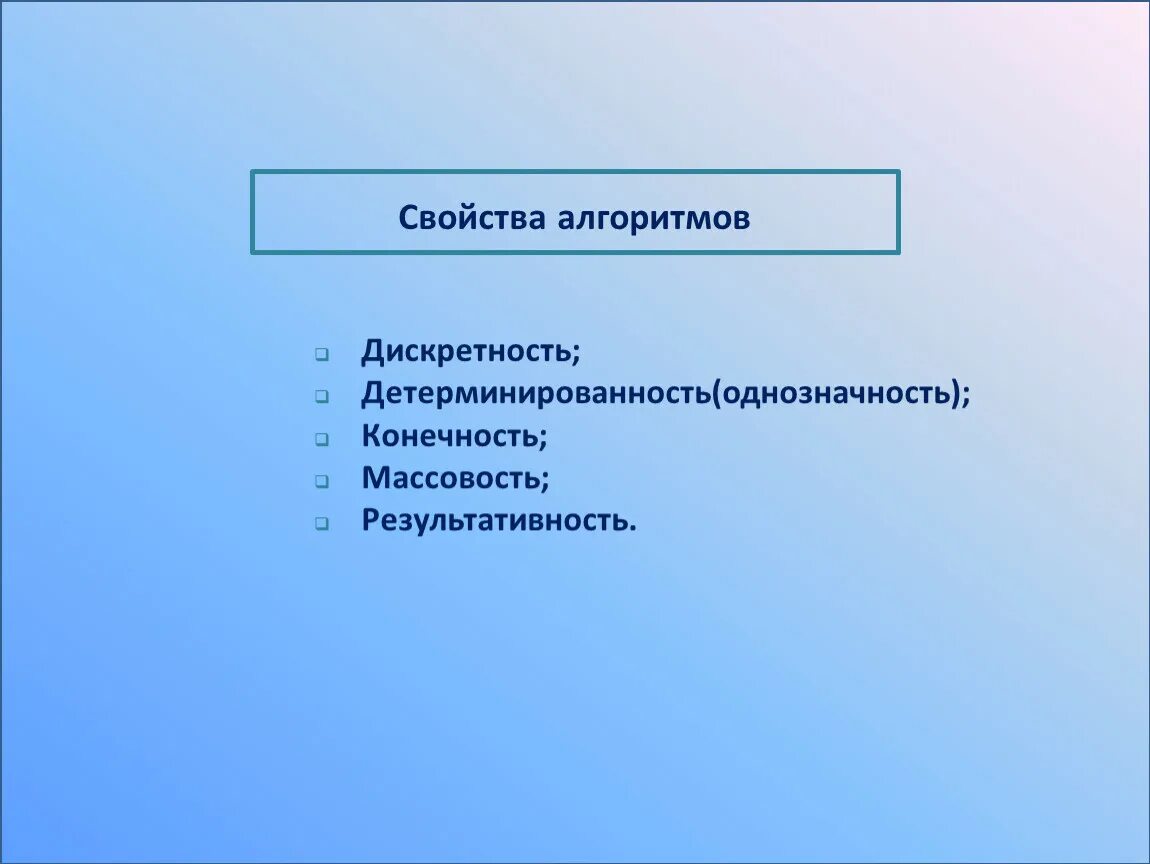 Свойства алгоритмов

- Дискретность;
- Детерминированность(однозначность);
- Конечность;
- Массовость;
- Результативность.